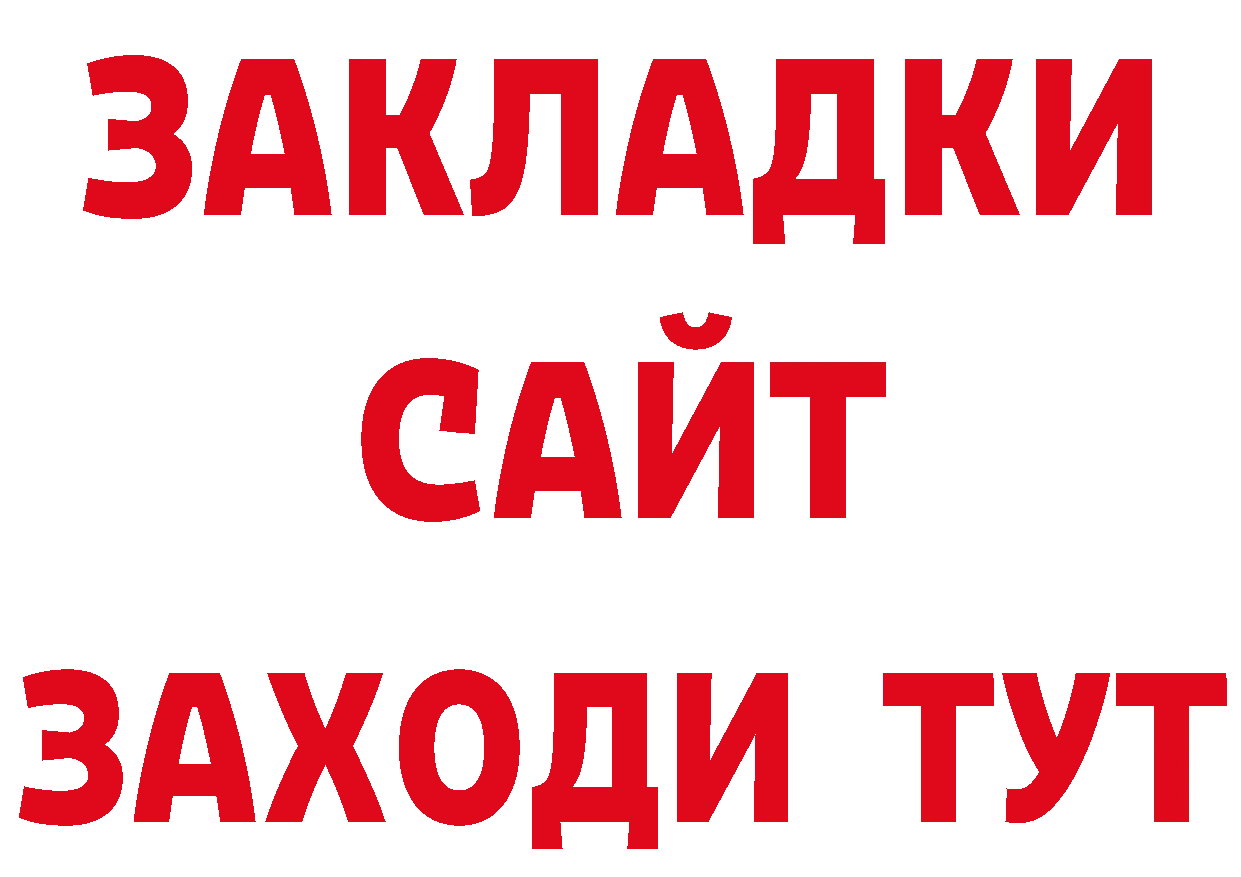 ЗАКЛАДКИ
САЙТ
ЗАХОДИ ТУТ